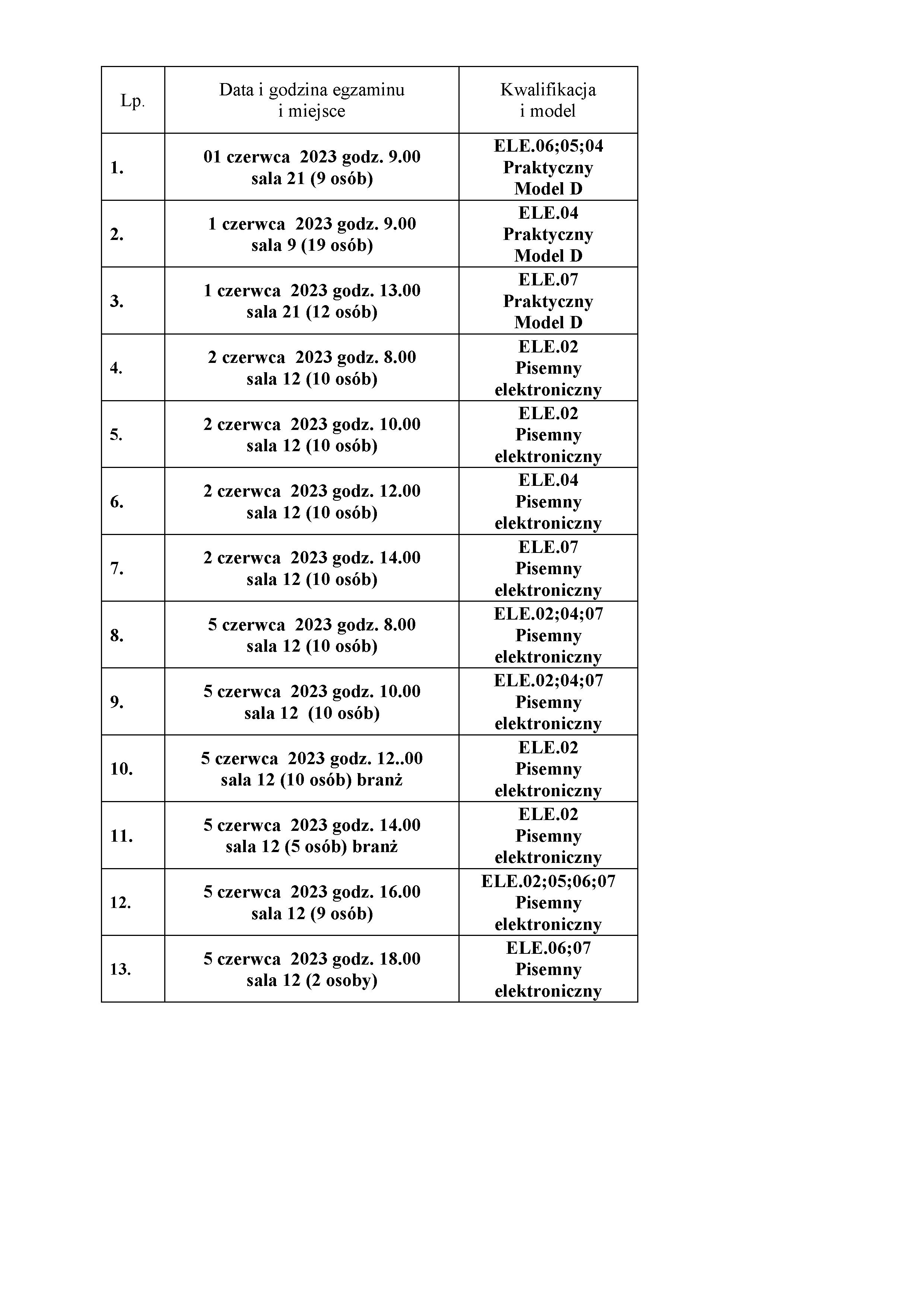 | Lp. | Data i godzina egzaminu i miejsce | Kwalifikacja i model |
|---|---|---|
| 1. | 01 czerwca 2023 godz. 9.00 sala 21 (9 osób) | ELE.06;05;04 Praktyczny Model D |
| 2. | 1 czerwca 2023 godz. 9.00 sala 9 (19 osób) | ELE.04 Praktyczny Model D |
| 3. | 1 czerwca 2023 godz. 13.00 sala 21 (12 osób) | ELE.07 Praktyczny Model D |
| 4. | 2 czerwca 2023 godz. 8.00 sala 12 (10 osób) | ELE.02 Pisemny elektroniczny |
| 5. | 2 czerwca 2023 godz. 10.00 sala 12 (10 osób) | ELE.02 Pisemny elektroniczny |
| 6. | 2 czerwca 2023 godz. 12.00 sala 12 (10 osób) | ELE.04 Pisemny elektroniczny |
| 7. | 2 czerwca 2023 godz. 14.00 sala 12 (10 osób) | ELE.07 Pisemny elektroniczny |
| 8. | 5 czerwca 2023 godz. 8.00 sala 12 (10 osób) | ELE.02;04;07 Pisemny elektroniczny |
| 9. | 5 czerwca 2023 godz. 10.00 sala 12 (10 osób) | ELE.02;04;07 Pisemny elektroniczny |
| 10. | 5 czerwca 2023 godz. 12..00 sala 12 (10 osób) branż | ELE.02 Pisemny elektroniczny |
| 11. | 5 czerwca 2023 godz. 14.00 sala 12 (5 osób) branż | ELE.02 Pisemny elektroniczny |
| 12. | 5 czerwca 2023 godz. 16.00 sala 12 (9 osób) | ELE.02;05;06;07 Pisemny elektroniczny |
| 13. | 5 czerwca 2023 godz. 18.00 sala 12 (2 osoby) | ELE.06;07 Pisemny elektroniczny |